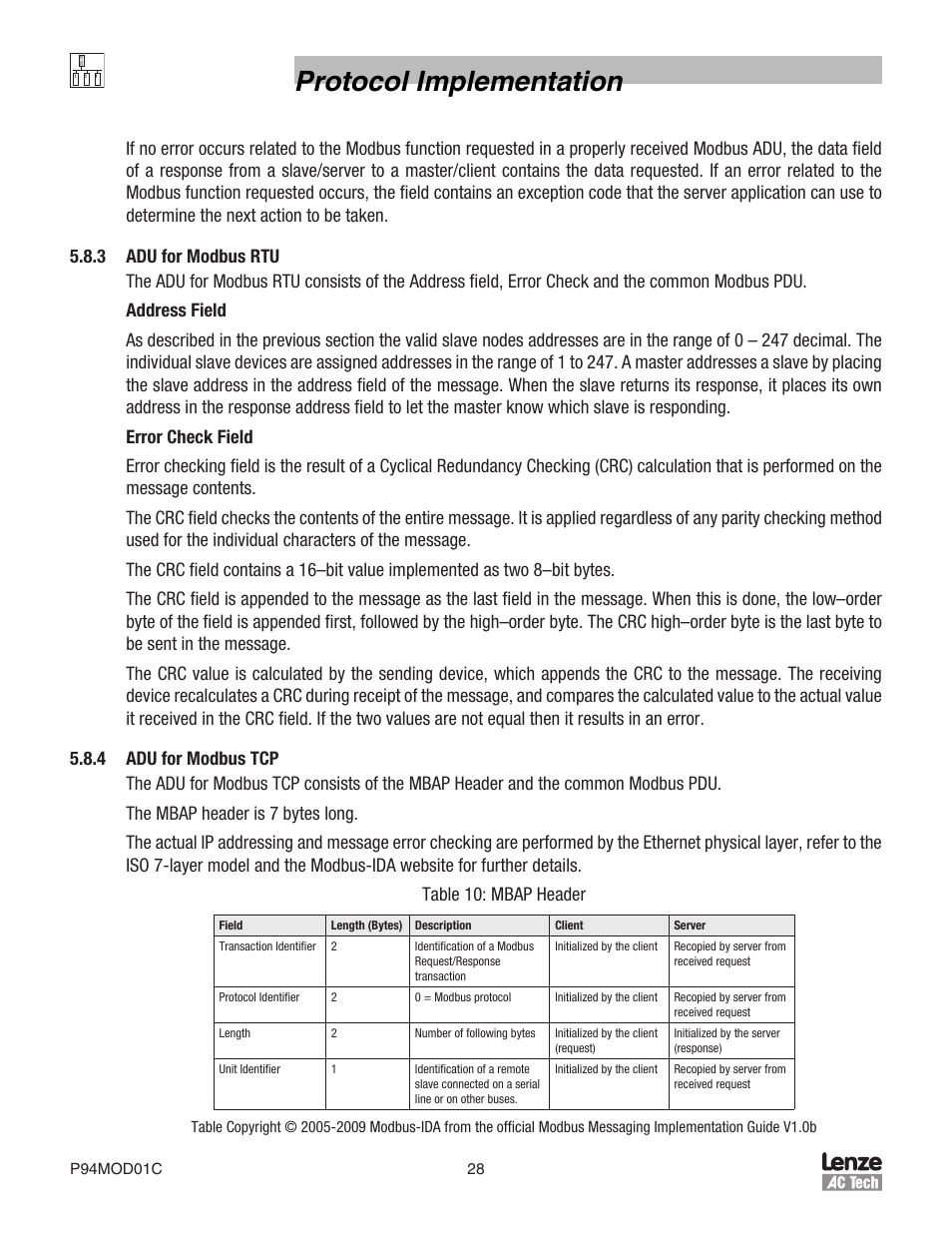 Protocol Implementation

If no error occurs related to the Modbus function requested in a properly received Modbus ADU, the data field of a response from a slave/server to a master/client contains the data requested. If an error related to the Modbus function requested occurs, the field contains an exception code that the server application can use to determine the next action to be taken.

5.8.3 ADU for Modbus RTU

The ADU for Modbus RTU consists of the Address field, Error Check and the common Modbus PDU.

Address Field

As described in the previous section the valid slave nodes addresses are in the range of 0 – 247 decimal. The individual slave devices are assigned addresses in the range of 1 to 247. A master addresses a slave by placing the slave address in the address field of the message. When the slave returns its response, it places its own address in the response address field to let the master know which slave is responding.

Error Check Field

Error checking field is the result of a Cyclical Redundancy Checking (CRC) calculation that is performed on the message contents.

The CRC field checks the contents of the entire message. It is applied regardless of any parity checking method used for the individual characters of the message.

The CRC field contains a 16–bit value implemented as two 8–bit bytes.

The CRC field is appended to the message as the last field in the message. When this is done, the low–order byte of the field is appended first, followed by the high–order byte. The CRC high–order byte is the last byte to be sent in the message.

The CRC value is calculated by the sending device, which appends the CRC to the message. The receiving device recalculates a CRC during receipt of the message, and compares the calculated value to the actual value it received in the CRC field. If the two values are not equal then it results in an error.

5.8.4 ADU for Modbus TCP

The ADU for Modbus TCP consists of the MBAP Header and the common Modbus PDU.

The MBAP header is 7 bytes long.

The actual IP addressing and message error checking are performed by the Ethernet physical layer, refer to the ISO 7-layer model and the Modbus-IDA website for further details.

Table 10: MBAP Header

| Field | Length (Bytes) | Description | Client | Server |
|---|---|---|---|---|
| Transaction Identifier | 2 | Identification of a Modbus Request/Response transaction | Initialized by the client | Recopied by server from received request |
| Protocol Identifier | 2 | 0 = Modbus protocol | Initialized by the client | Recopied by server from received request |
| Length | 2 | Number of following bytes | Initialized by the client (request) | Initialized by the server (response) |
| Unit Identifier | 1 | Identification of a remote slave connected on a serial line or on other buses. | Initialized by the client | Recopied by server from received request |

Table Copyright © 2005-2009 Modbus-IDA from the official Modbus Messaging Implementation Guide V1.0b

P94MOD01C 28 Lenze AC Tech